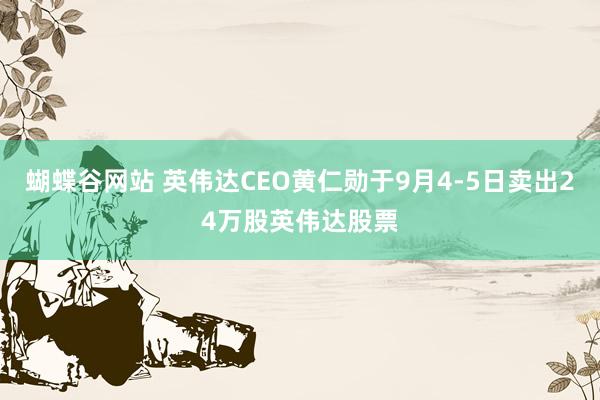 蝴蝶谷网站 英伟达CEO黄仁勋于9月4-5日卖出24万股英伟达股票